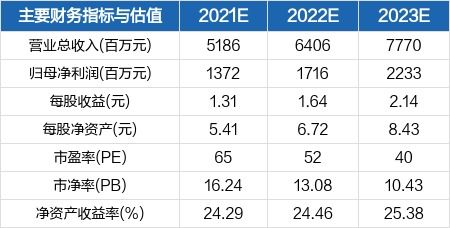 | 主要财务指标与估值 | 2021E | 2022E | 2023E |
|---|---|---|---|
| 营业总收入(百万元) | 5186 | 6406 | 7770 |
| 归母净利润(百万元) | 1372 | 1716 | 2233 |
| 每股收益(元) | 1.31 | 1.64 | 2.14 |
| 每股净资产(元) | 5.41 | 6.72 | 8.43 |
| 市盈率(PE) | 65 | 52 | 40 |
| 市净率(PB) | 16.24 | 13.08 | 10.43 |
| 净资产收益率(%) | 24.29 | 24.46 | 25.38 |